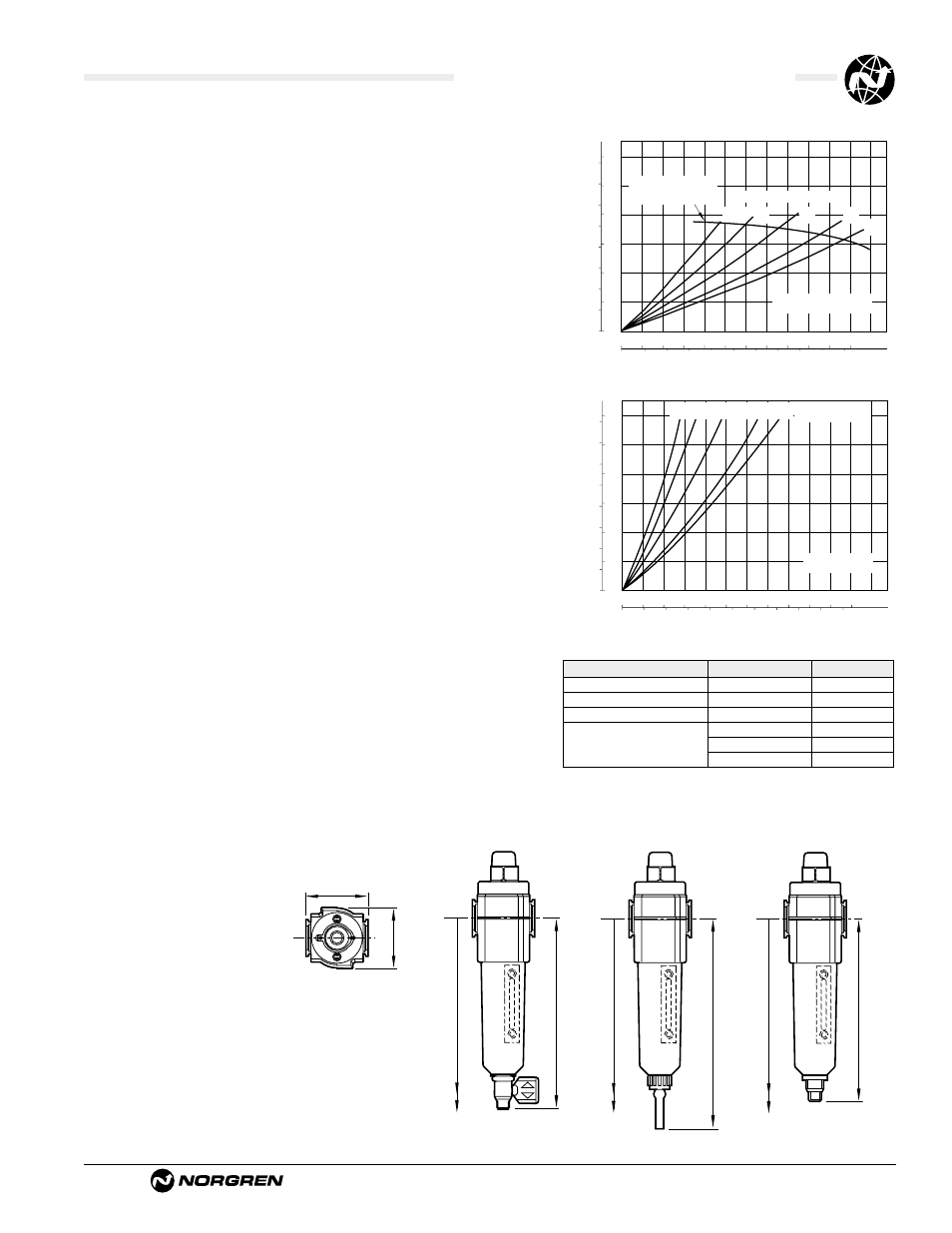 NORGREN